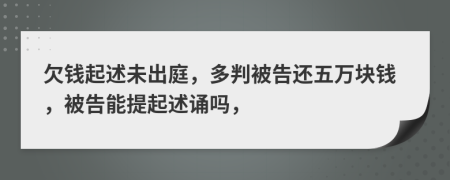 欠钱起述未出庭，多判被告还五万块钱，被告能提起述诵吗，